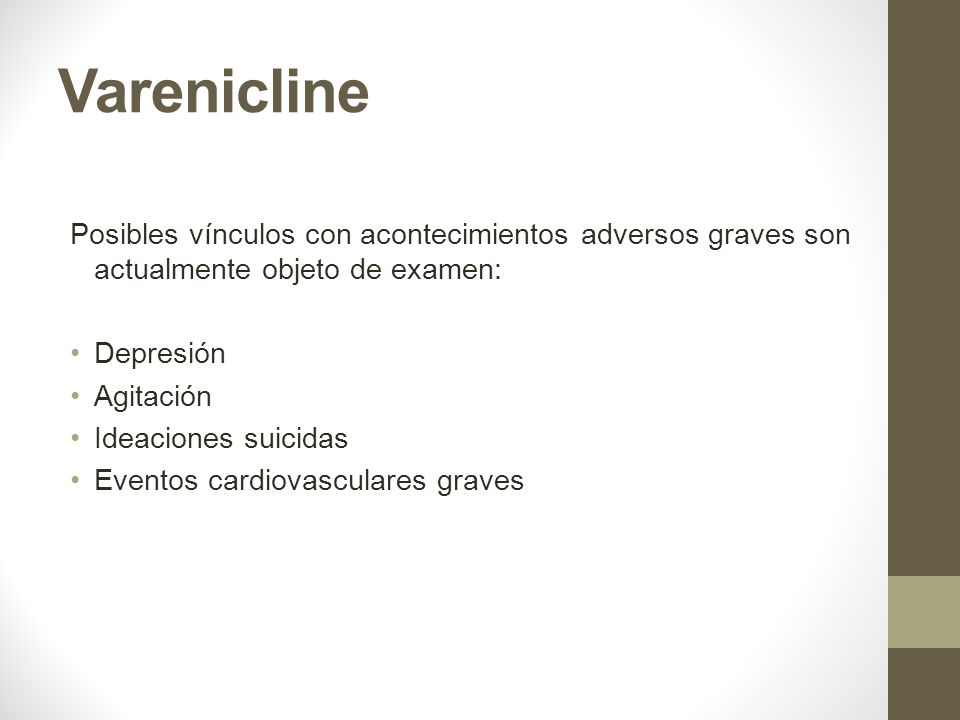 Varenicline

Posibles vínculos con acontecimientos adversos graves son actualmente objeto de examen:

• Depresión
• Agitación
• Ideaciones suicidas
• Eventos cardiovasculares graves